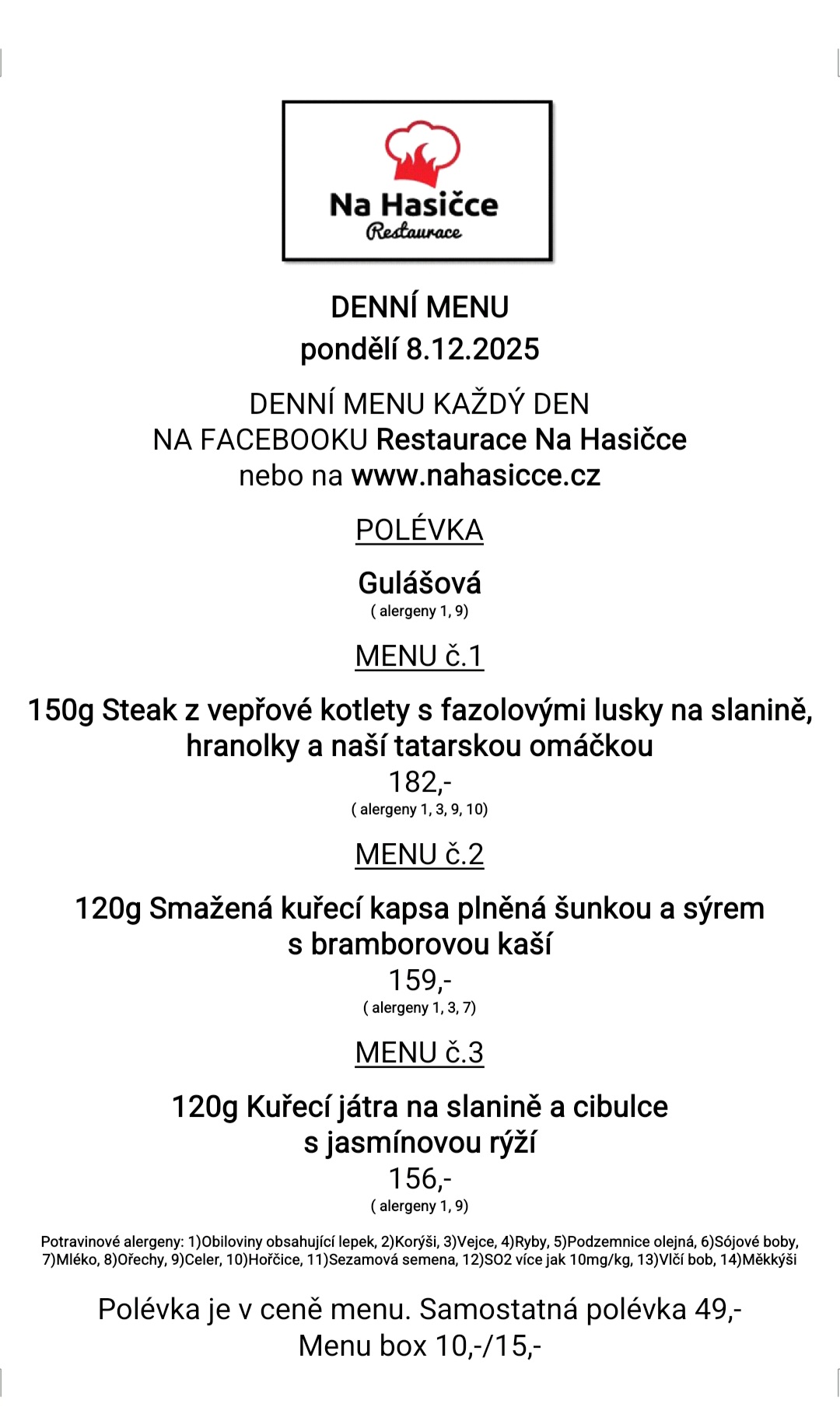 Na Hasičce
Restaurace

DENNÍ MENU
pondělí 8.12.2025

DENNÍ MENU KAŽDÝ DEN
NA FACEBOOKU Restaurace Na Hasičce
nebo na www.nahasicce.cz

POLÉVKA

Gulášová
( alergeny 1, 9)

MENU č.1

150g Steak z vepřové kotlety s fazolovými lusky na slanině, hranolky a naší tatarskou omáčkou
182,-
( alergeny 1, 3, 9, 10)

MENU č.2

120g Smažená kuřecí kapsa plněná šunkou a sýrem s bramborovou kaší
159,-
( alergeny 1, 3, 7)

MENU č.3

120g Kuřecí játra na slanině a cibulce s jasmínovou rýží
156,-
( alergeny 1, 9)

Potravinové alergeny: 1)Obiloviny obsahující lepek, 2)Korýši, 3)Vejce, 4)Ryby, 5)Podzemnice olejná, 6)Sójové boby, 7)Mléko, 8)Ořechy, 9)Celer, 10)Hořčice, 11)Sezamová semena, 12)SO2 více jak 10mg/kg, 13)Vlčí bob, 14)Měkkýši

Polévka je v ceně menu. Samostatná polévka 49,-
Menu box 10,-/15,-